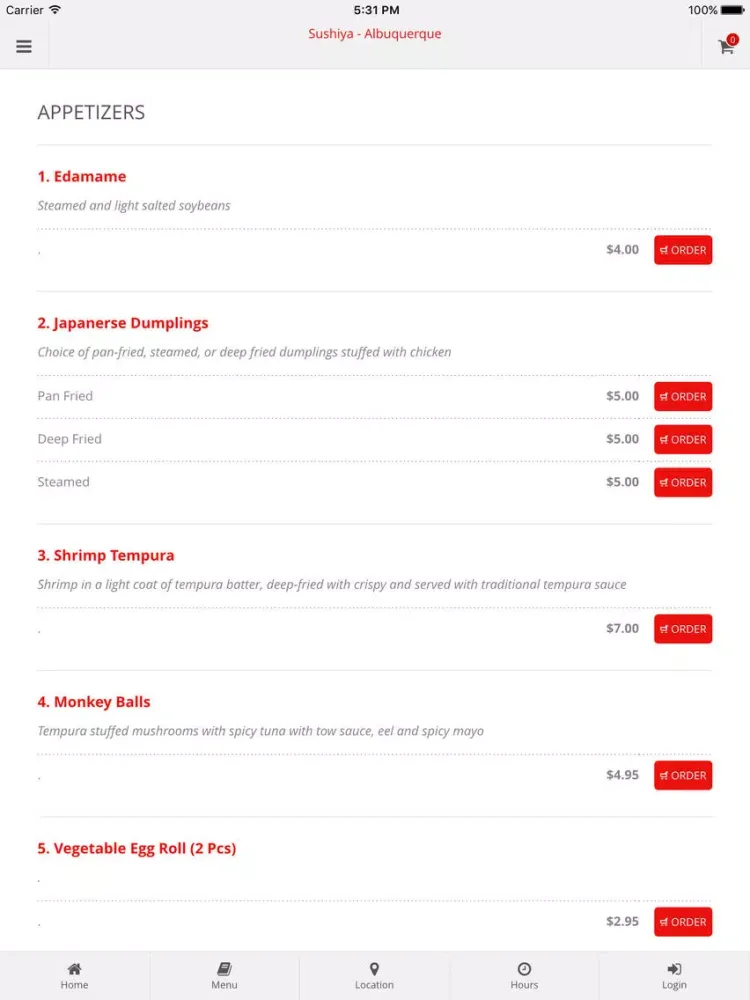 Carrier 5:31 PM 100%

Sushiya - Albuquerque

0

APPETIZERS

1. Edamame

Steamed and light salted soybeans

.

$4.00 ORDER

2. Japanerse Dumplings

Choice of pan-fried, steamed, or deep fried dumplings stuffed with chicken

Pan Fried $5.00 ORDER

Deep Fried $5.00 ORDER

Steamed $5.00 ORDER

3. Shrimp Tempura

Shrimp in a light coat of tempura batter, deep-fried with crispy and served with traditional tempura sauce

. $7.00 ORDER

4. Monkey Balls

Tempura stuffed mushrooms with spicy tuna with tow sauce, eel and spicy mayo

. $4.95 ORDER

5. Vegetable Egg Roll (2 Pcs)

.

. $2.95 ORDER

Home Menu Location Hours Login